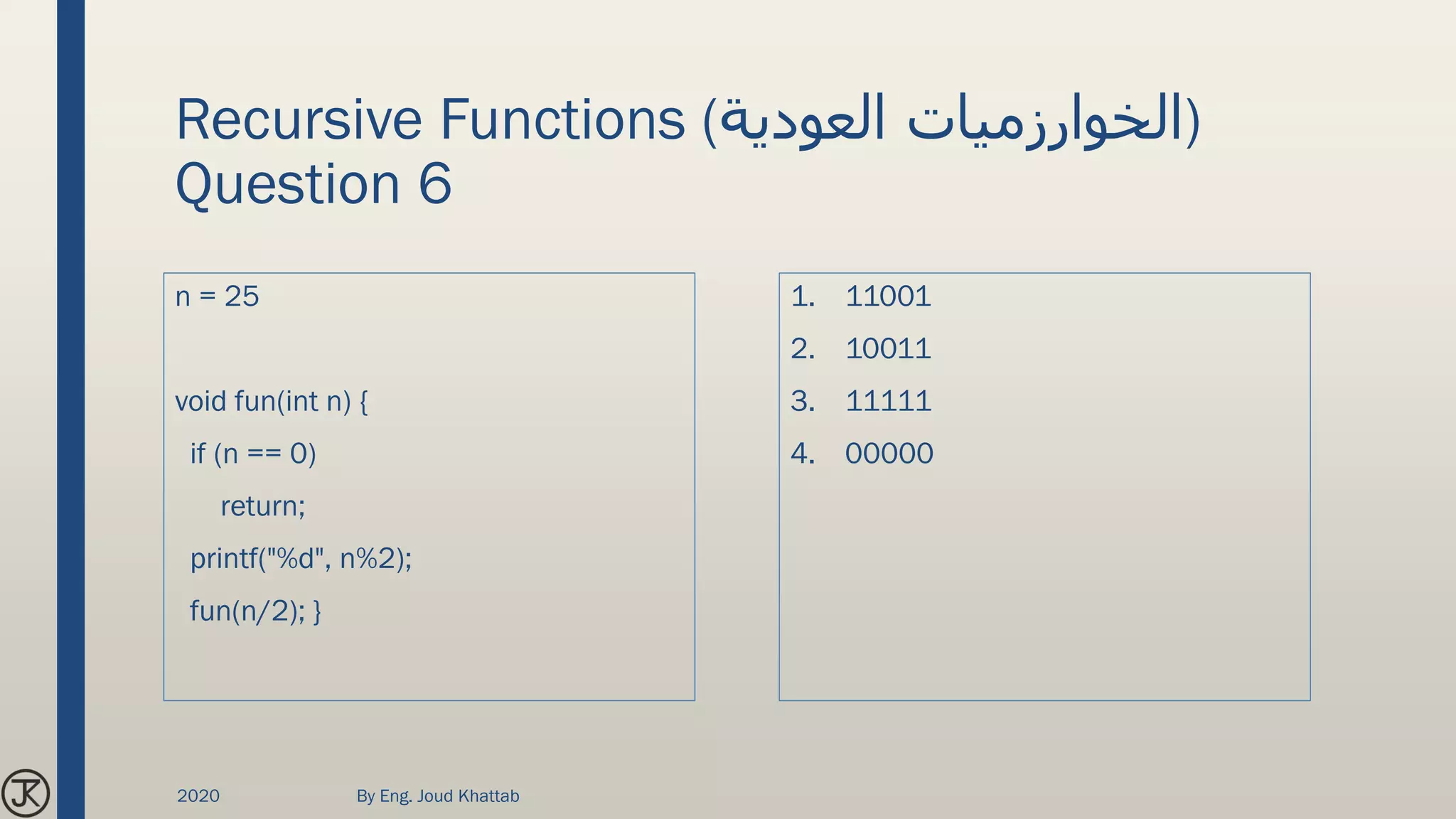 Recursive Functions (الخوارزميات العودية)
Question 6

n = 25

void fun(int n) {
if (n == 0)
return;
printf("%d", n%2);
fun(n/2); }

1. 11001
2. 10011
3. 11111
4. 00000

JK

2020

By Eng. Joud Khattab